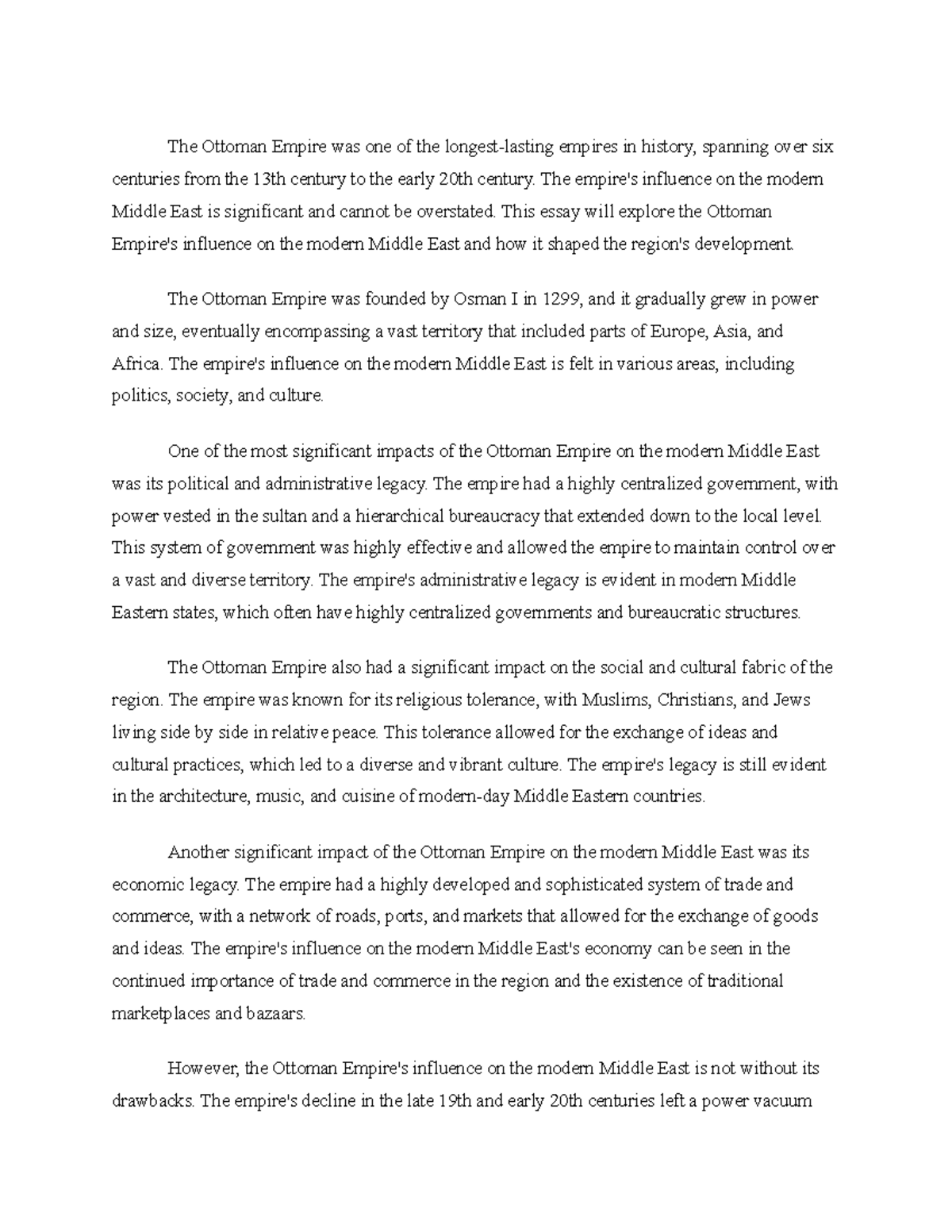 The Ottoman Empire was one of the longest-lasting empires in history, spanning over six centuries from the 13th century to the early 20th century. The empire's influence on the modern Middle East is significant and cannot be overstated. This essay will explore the Ottoman Empire's influence on the modern Middle East and how it shaped the region's development.

The Ottoman Empire was founded by Osman I in 1299, and it gradually grew in power and size, eventually encompassing a vast territory that included parts of Europe, Asia, and Africa. The empire's influence on the modern Middle East is felt in various areas, including politics, society, and culture.

One of the most significant impacts of the Ottoman Empire on the modern Middle East was its political and administrative legacy. The empire had a highly centralized government, with power vested in the sultan and a hierarchical bureaucracy that extended down to the local level. This system of government was highly effective and allowed the empire to maintain control over a vast and diverse territory. The empire's administrative legacy is evident in modern Middle Eastern states, which often have highly centralized governments and bureaucratic structures.

The Ottoman Empire also had a significant impact on the social and cultural fabric of the region. The empire was known for its religious tolerance, with Muslims, Christians, and Jews living side by side in relative peace. This tolerance allowed for the exchange of ideas and cultural practices, which led to a diverse and vibrant culture. The empire's legacy is still evident in the architecture, music, and cuisine of modern-day Middle Eastern countries.

Another significant impact of the Ottoman Empire on the modern Middle East was its economic legacy. The empire had a highly developed and sophisticated system of trade and commerce, with a network of roads, ports, and markets that allowed for the exchange of goods and ideas. The empire's influence on the modern Middle East's economy can be seen in the continued importance of trade and commerce in the region and the existence of traditional marketplaces and bazaars.

However, the Ottoman Empire's influence on the modern Middle East is not without its drawbacks. The empire's decline in the late 19th and early 20th centuries left a power vacuum